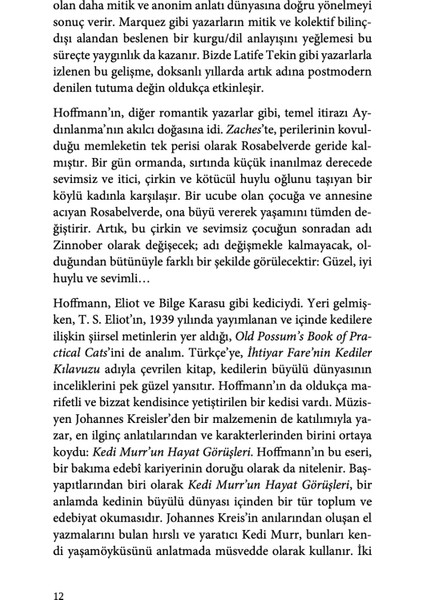 olan daha mitik ve anonim anlatı dünyasına doğru yönelmeyi sonuç verir. Marquez gibi yazarların mitik ve kolektif bilinçdışı alandan beslenen bir kurgu/dil anlayışını yeğlemesi bu süreçte yaygınlık da kazanır. Bizde Latife Tekin gibi yazarlarla izlenen bu gelişme, doksanlı yıllarda artık adına postmodern denilen tutuma değin oldukça etkinleşir.

Hoffmann'ın, diğer romantik yazarlar gibi, temel itirazı Aydınlanma'nın akılcı doğasına idi. Zaches'te, perilerinin kovulduğu memleketin tek perisi olarak Rosabelverde geride kalmıştır. Bir gün ormanda, sırtında küçük inanılmaz derecede sevimsiz ve itici, çirkin ve kötücül huylu oğlunu taşıyan bir köylü kadınla karşılaşır. Bir ucube olan çocuğa ve annesine acıyan Rosabelverde, ona büyü vererek yaşamını tümden değiştirir. Artık, bu çirkin ve sevimsiz çocuğun sonradan adı Zinnober olarak değişecek; adı değişmekle kalmayacak, olduğundan bütünüyle farklı bir şekilde görülecektir: Güzel, iyi huylu ve sevimli…

Hoffmann, Eliot ve Bilge Karasu gibi kediciydi. Yeri gelmişken, T. S. Eliot'ın, 1939 yılında yayımlanan ve içinde kedilere ilişkin şiirsel metinlerin yer aldığı, Old Possum's Book of Practical Cats'ini de analım. Türkçe'ye, İhtiyar Fare'nin Kediler Kılavuzu adıyla çevrilen kitap, kedilerin büyülü dünyasının inceliklerini pek güzel yansıtır. Hoffmann'ın da oldukça marifetli ve bizzat kendisince yetiştirilen bir kedisi vardı. Müzisyen Johannes Kreisler'den bir malzemenin de katılımıyla yazar, en ilginç anlatılarından ve karakterlerinden birini ortaya koydu: Kedi Murr'un Hayat Görüşleri. Hoffmann'ın bu eseri, bir bakıma edebî kariyerinin doruğu olarak da nitelenir. Başyapıtlarından biri olarak Kedi Murr'un Hayat Görüşleri, bir anlamda kedinin büyülü dünyası içinden bir tür toplum ve edebiyat okumasıdır. Johannes Kreis'in anılarından oluşan el yazmalarını bulan hırslı ve yaratıcı Kedi Murr, bunları kendi yaşamöyküsünü anlatmada müsvedde olarak kullanır. İki

12